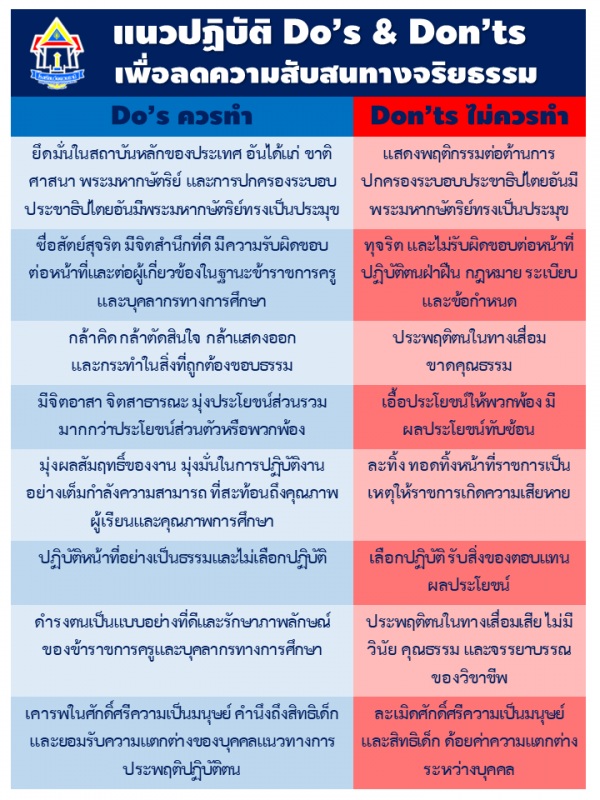 แนวปฏิบัติ Do's & Don'ts
เพื่อลดความสับสนทางจริยธรรม

| Do's ควรทำ | Don'ts ไม่ควรทำ |
|---|---|
| ยึดมั่นในสถาบันหลักของประเทศ อันได้แก่ ชาติ ศาสนา พระมหากษัตริย์ และการปกครองระบอบประชาธิปไตยอันมีพระมหากษัตริย์ทรงเป็นประมุข | แสดงพฤติกรรมต่อต้านการปกครองระบอบประชาธิปไตยอันมีพระมหากษัตริย์ทรงเป็นประมุข |
| ซื่อสัตย์สุจริต มีจิตสำนึกที่ดี มีความรับผิดชอบต่อหน้าที่และต่อผู้เกี่ยวข้องในฐานะข้าราชการครูและบุคลากรทางการศึกษา | ทุจริต และไม่รับผิดชอบต่อหน้าที่ ปฏิบัติตนฝ่าฝืน กฎหมาย ระเบียบ และข้อกำหนด |
| กล้าคิด กล้าตัดสินใจ กล้าแสดงออก และกระทำในสิ่งที่ถูกต้องชอบธรรม | ประพฤติตนในทางเสื่อม ขาดคุณธรรม |
| มีจิตอาสา จิตสาธารณะ มุ่งประโยชน์ส่วนรวมมากกว่าประโยชน์ส่วนตัวหรือพวกพ้อง | เอื้อประโยชน์ให้พวกพ้อง มีผลประโยชน์ทับซ้อน |
| มุ่งผลสัมฤทธิ์ของงาน มุ่งมั่นในการปฏิบัติงานอย่างเต็มกำลังความสามารถ ที่สะท้อนถึงคุณภาพผู้เรียนและคุณภาพการศึกษา | ละทิ้ง ทอดทิ้งหน้าที่ราชการเป็นเหตุให้ราชการเกิดความเสียหาย |
| ปฏิบัติหน้าที่อย่างเป็นธรรมและไม่เลือกปฏิบัติ | เลือกปฏิบัติ รับสิ่งของตอบแทนผลประโยชน์ |
| ดำรงตนเป็นแบบอย่างที่ดีและรักษาภาพลักษณ์ของข้าราชการครูและบุคลากรทางการศึกษา | ประพฤติตนในทางเสื่อมเสีย ไม่มีวินัย คุณธรรม และจรรยาบรรณของวิชาชีพ |
| เคารพในศักดิ์ศรีความเป็นมนุษย์ คำนึงถึงสิทธิเด็ก และยอมรับความแตกต่างของบุคคลแนวทางการประพฤติปฏิบัติตน | ละเมิดศักดิ์ศรีความเป็นมนุษย์ และสิทธิเด็ก ด้อยค่าความแตกต่างระหว่างบุคคล |